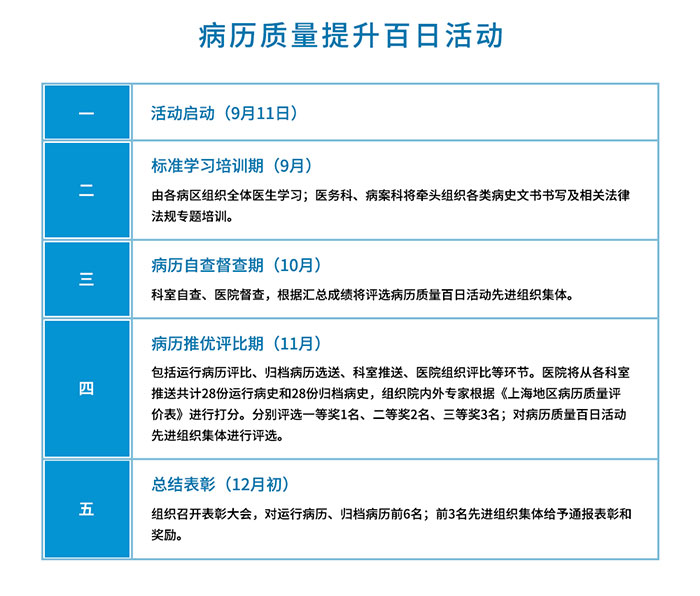 病历质量提升百日活动

| 一 | 活动启动（9月11日） |
|---|---|
| 二 | 标准学习培训期（9月）<br>由各病区组织全体医生学习；医务科、病案科将牵头组织各类病史文书书写及相关法律法规专题培训。 |
| 三 | 病历自查督查期（10月）<br>科室自查、医院督查，根据汇总成绩将评选病历质量百日活动先进组织集体。 |
| 四 | 病历推优评比期（11月）<br>包括运行病历评比、归档病历选送、科室推送、医院组织评比等环节。医院将从各科室推送共计28份运行病史和28份归档病史，组织院内外专家根据《上海地区病历质量评价表》进行打分。分别评选一等奖1名、二等奖2名、三等奖3名；对病历质量百日活动先进组织集体进行评选。 |
| 五 | 总结表彰（12月初）<br>组织召开表彰大会，对运行病历、归档病历前6名；前3名先进组织集体给予通报表彰和奖励。 |